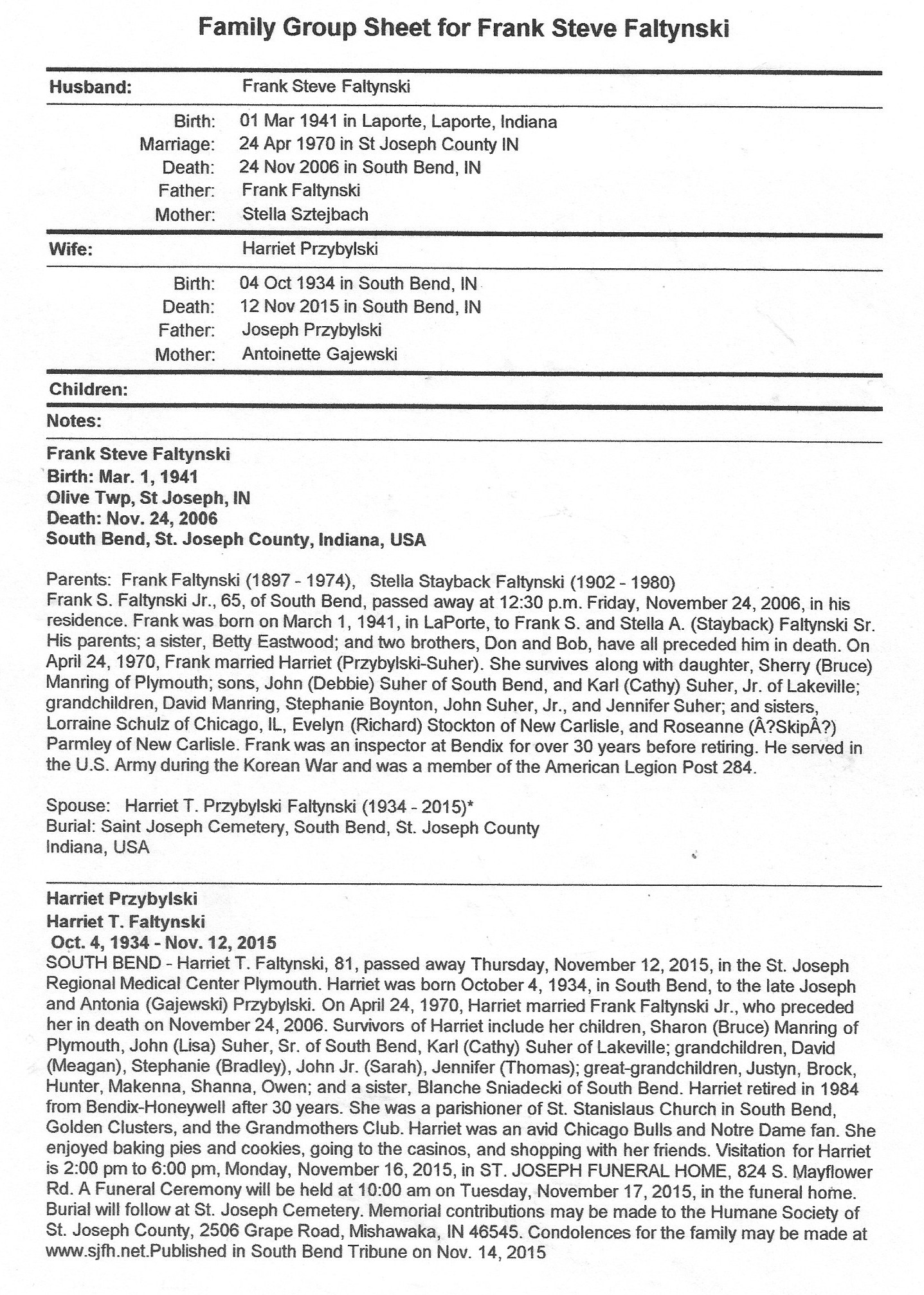 Family Group Sheet for Frank Steve Faltynski

Husband: Frank Steve Faltynski

Birth: 01 Mar 1941 in Laporte, Laporte, Indiana
Marriage: 24 Apr 1970 in St Joseph County IN
Death: 24 Nov 2006 in South Bend, IN
Father: Frank Faltynski
Mother: Stella Sztejbach

Wife: Harriet Przybylski

Birth: 04 Oct 1934 in South Bend, IN
Death: 12 Nov 2015 in South Bend, IN
Father: Joseph Przybylski
Mother: Antoinette Gajewski

Children:

Notes:

Frank Steve Faltynski
Birth: Mar. 1, 1941
Olive Twp, St Joseph, IN
Death: Nov. 24, 2006
South Bend, St. Joseph County, Indiana, USA

Parents: Frank Faltynski (1897 - 1974), Stella Stayback Faltynski (1902 - 1980)
Frank S. Faltynski Jr., 65, of South Bend, passed away at 12:30 p.m. Friday, November 24, 2006, in his residence. Frank was born on March 1, 1941, in LaPorte, to Frank S. and Stella A. (Stayback) Faltynski Sr. His parents; a sister, Betty Eastwood; and two brothers, Don and Bob, have all preceded him in death. On April 24, 1970, Frank married Harriet (Przybylski-Suher). She survives along with daughter, Sherry (Bruce) Manring of Plymouth; sons, John (Debbie) Suher of South Bend, and Karl (Cathy) Suher, Jr. of Lakeville; grandchildren, David Manring, Stephanie Boynton, John Suher, Jr., and Jennifer Suher; and sisters, Lorraine Schulz of Chicago, IL, Evelyn (Richard) Stockton of New Carlisle, and Roseanne (Â?SkipÂ?) Parmley of New Carlisle. Frank was an inspector at Bendix for over 30 years before retiring. He served in the U.S. Army during the Korean War and was a member of the American Legion Post 284.

Spouse: Harriet T. Przybylski Faltynski (1934 - 2015)*
Burial: Saint Joseph Cemetery, South Bend, St. Joseph County
Indiana, USA

Harriet Przybylski
Harriet T. Faltynski
Oct. 4, 1934 - Nov. 12, 2015
SOUTH BEND - Harriet T. Faltynski, 81, passed away Thursday, November 12, 2015, in the St. Joseph Regional Medical Center Plymouth. Harriet was born October 4, 1934, in South Bend, to the late Joseph and Antonia (Gajewski) Przybylski. On April 24, 1970, Harriet married Frank Faltynski Jr., who preceded her in death on November 24, 2006. Survivors of Harriet include her children, Sharon (Bruce) Manring of Plymouth, John (Lisa) Suher, Sr. of South Bend, Karl (Cathy) Suher of Lakeville; grandchildren, David (Meagan), Stephanie (Bradley), John Jr. (Sarah), Jennifer (Thomas); great-grandchildren, Justyn, Brock, Hunter, Makenna, Shanna, Owen; and a sister, Blanche Sniadecki of South Bend. Harriet retired in 1984 from Bendix-Honeywell after 30 years. She was a parishioner of St. Stanislaus Church in South Bend, Golden Clusters, and the Grandmothers Club. Harriet was an avid Chicago Bulls and Notre Dame fan. She enjoyed baking pies and cookies, going to the casinos, and shopping with her friends. Visitation for Harriet is 2:00 pm to 6:00 pm, Monday, November 16, 2015, in ST. JOSEPH FUNERAL HOME, 824 S. Mayflower Rd. A Funeral Ceremony will be held at 10:00 am on Tuesday, November 17, 2015, in the funeral home. Burial will follow at St. Joseph Cemetery. Memorial contributions may be made to the Humane Society of St. Joseph County, 2506 Grape Road, Mishawaka, IN 46545. Condolences for the family may be made at www.sjfh.net.Published in South Bend Tribune on Nov. 14, 2015